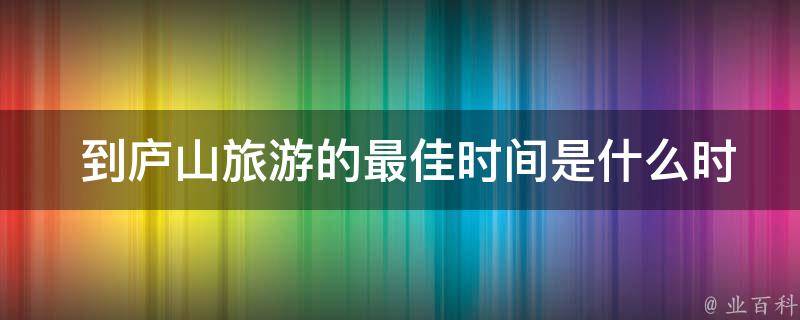 到庐山旅游的最佳时间是什么时

@ 业百科